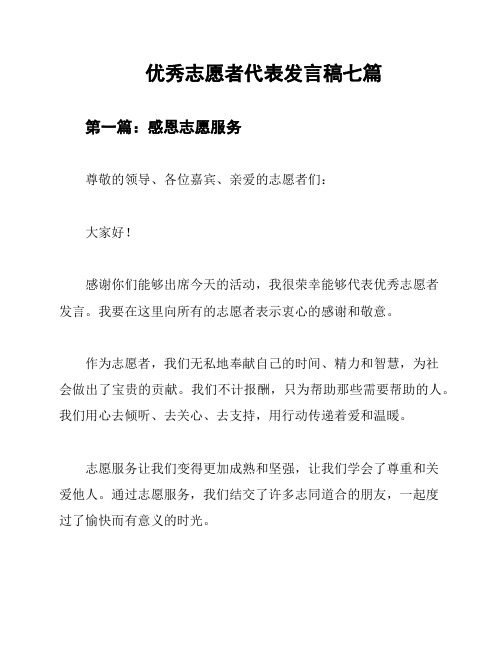 优秀志愿者代表发言稿七篇

第一篇：感恩志愿服务

尊敬的领导、各位嘉宾、亲爱的志愿者们：

大家好！

感谢你们能够出席今天的活动，我很荣幸能够代表优秀志愿者发言。我要在这里向所有的志愿者表示衷心的感谢和敬意。

作为志愿者，我们无私地奉献自己的时间、精力和智慧，为社会做出了宝贵的贡献。我们不计报酬，只为帮助那些需要帮助的人。我们用心去倾听、去关心、去支持，用行动传递着爱和温暖。

志愿服务让我们变得更加成熟和坚强，让我们学会了尊重和关爱他人。通过志愿服务，我们结交了许多志同道合的朋友，一起度过了愉快而有意义的时光。